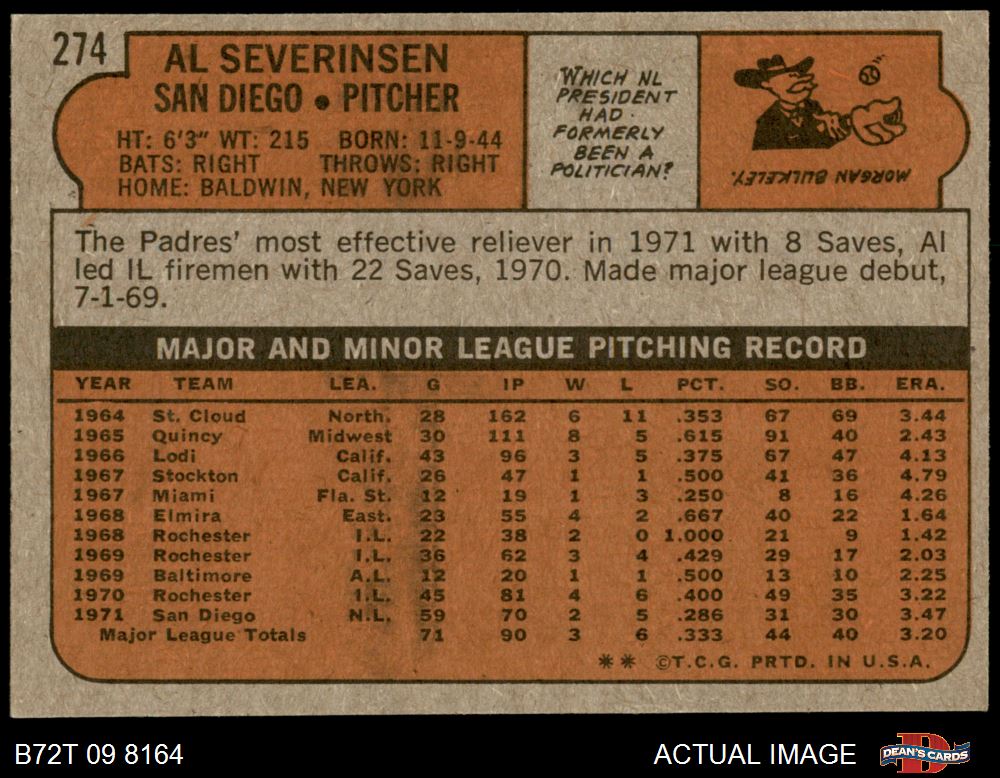 274

AL SEVERINSEN
SAN DIEGO • PITCHER

HT: 6'3" WT: 215 BORN: 11-9-44
BATS: RIGHT THROWS: RIGHT
HOME: BALDWIN, NEW YORK

WHICH NL PRESIDENT HAD FORMERLY BEEN A POLITICIAN?

MORGAN BULKELEY.

The Padres' most effective reliever in 1971 with 8 Saves, Al led IL firemen with 22 Saves, 1970. Made major league debut, 7-1-69.

MAJOR AND MINOR LEAGUE PITCHING RECORD

| YEAR | TEAM | LEA. | G | IP | W | L | PCT. | SO. | BB. | ERA. |
|---|---|---|---|---|---|---|---|---|---|---|
| 1964 | St. Cloud | North. | 28 | 162 | 6 | 11 | .353 | 67 | 69 | 3.44 |
| 1965 | Quincy | Midwest | 30 | 111 | 8 | 5 | .615 | 91 | 40 | 2.43 |
| 1966 | Lodi | Calif. | 43 | 96 | 3 | 5 | .375 | 67 | 47 | 4.13 |
| 1967 | Stockton | Calif. | 26 | 47 | 1 | 1 | .500 | 41 | 36 | 4.79 |
| 1967 | Miami | Fla. St. | 12 | 19 | 1 | 3 | .250 | 8 | 16 | 4.26 |
| 1968 | Elmira | East. | 23 | 55 | 4 | 2 | .667 | 40 | 22 | 1.64 |
| 1968 | Rochester | I.L. | 22 | 38 | 2 | 0 | 1.000 | 21 | 9 | 1.42 |
| 1969 | Rochester | I.L. | 36 | 62 | 3 | 4 | .429 | 29 | 17 | 2.03 |
| 1969 | Baltimore | A.L. | 12 | 20 | 1 | 1 | .500 | 13 | 10 | 2.25 |
| 1970 | Rochester | I.L. | 45 | 81 | 4 | 6 | .400 | 49 | 35 | 3.22 |
| 1971 | San Diego | N.L. | 59 | 70 | 2 | 5 | .286 | 31 | 30 | 3.47 |
| Major League Totals | | | 71 | 90 | 3 | 6 | .333 | 44 | 40 | 3.20 |

** ©T.C.G. PRTD. IN U.S.A.

B72T 09 8164

ACTUAL IMAGE

DEAN'S CARDS